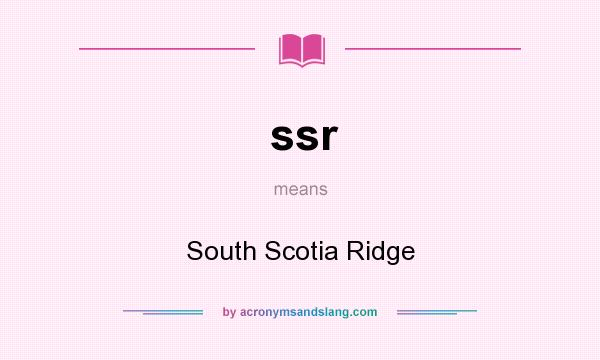 ssr

means

South Scotia Ridge

by acronymsandslang.com